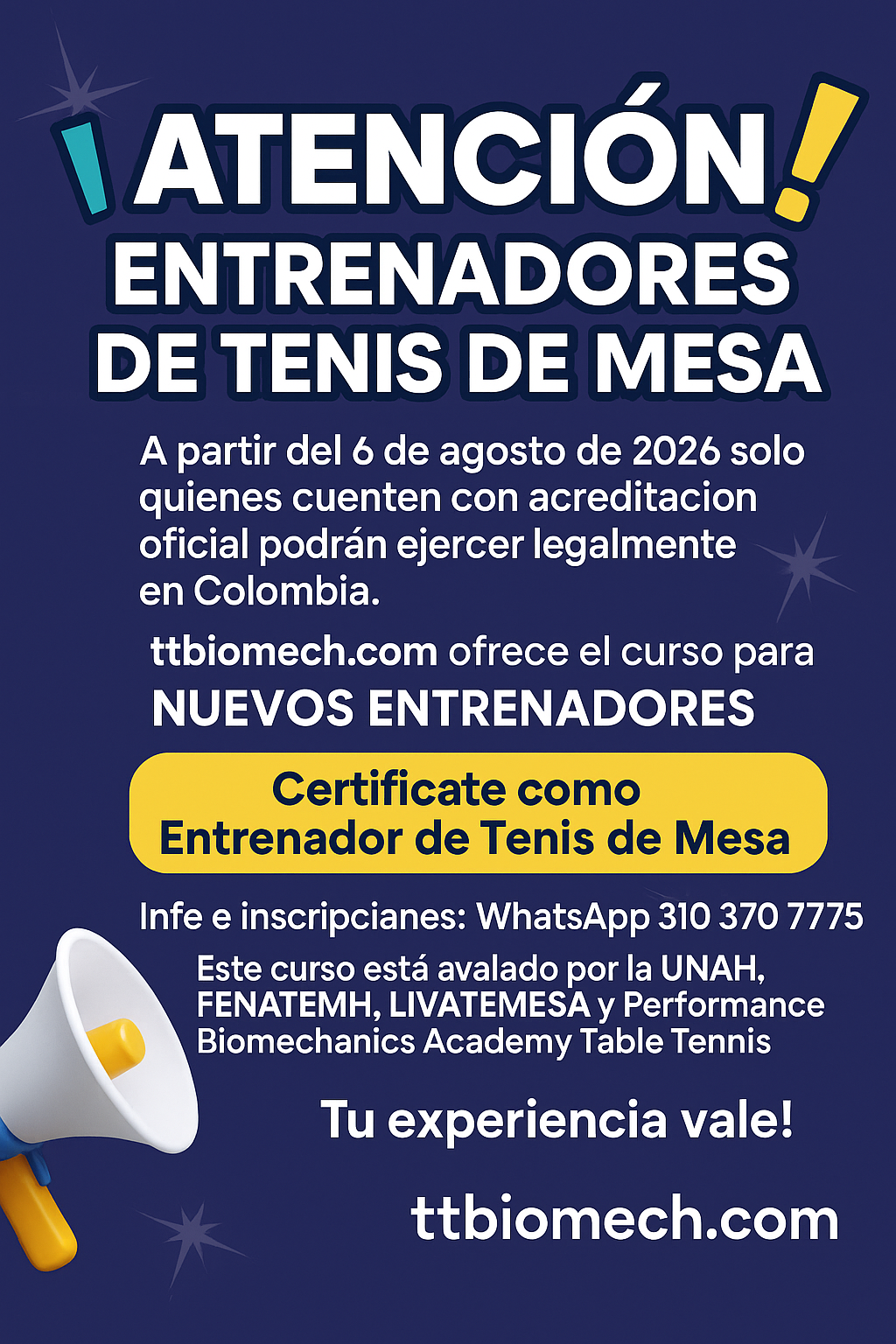 ¡ATENCIÓN!
ENTRENADORES DE TENIS DE MESA

A partir del 6 de agosto de 2026 solo quienes cuenten con acreditacion oficial podrán ejercer legalmente en Colombia.

ttbiomech.com ofrece el curso para
NUEVOS ENTRENADORES

Certificate como
Entrenador de Tenis de Mesa

Infe e inscripcianes: WhatsApp 310 370 7775

Este curso está avalado por la UNAH, FENATEMH, LIVATEMESA y Performance Biomechanics Academy Table Tennis

Tu experiencia vale!

ttbiomech.com